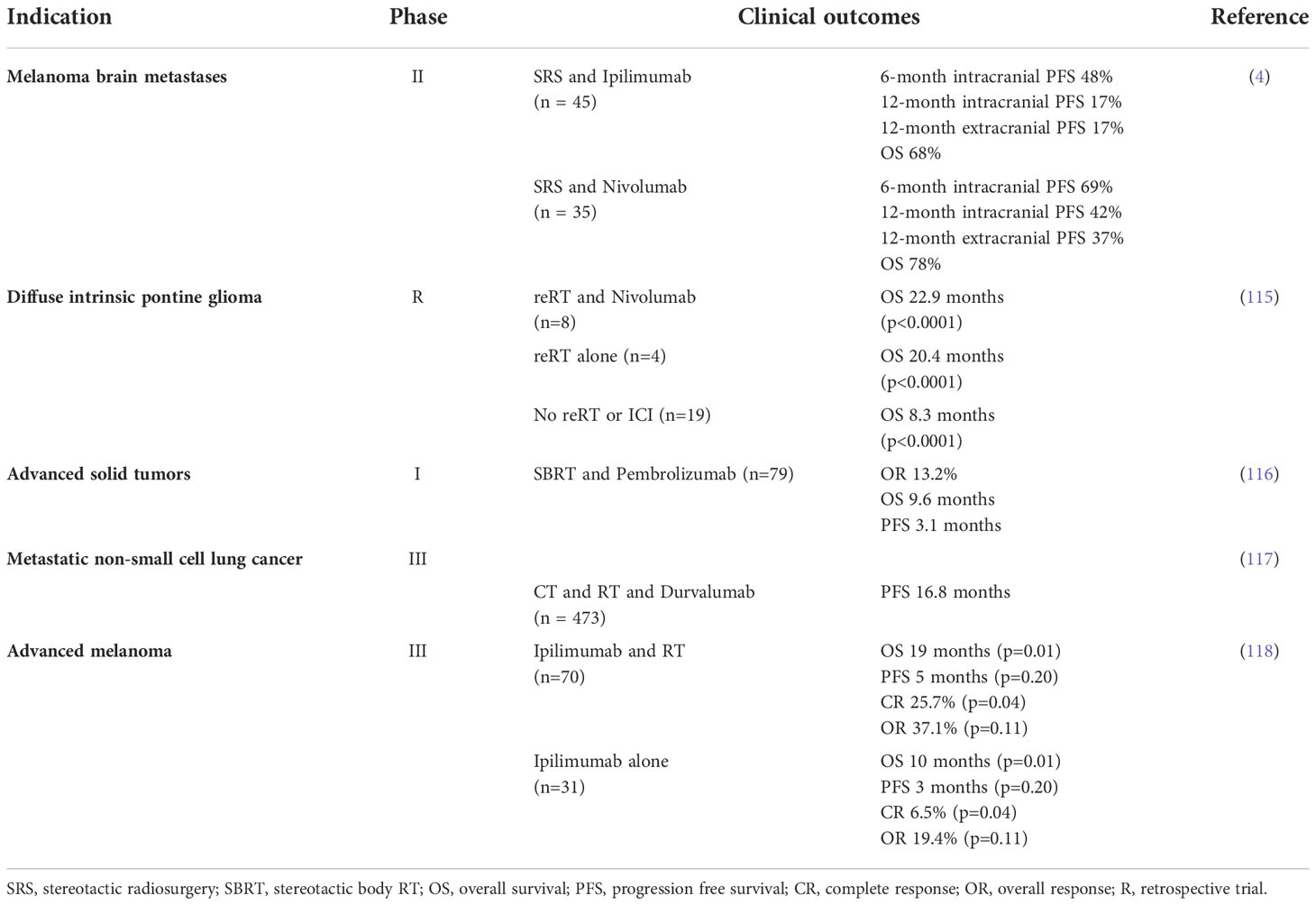 | Indication | Phase | Clinical outcomes | | Reference |
|---|---|---|---|---|
| **Melanoma brain metastases** | II | SRS and Ipilimumab (n = 45) | 6-month intracranial PFS 48% 12-month intracranial PFS 17% 12-month extracranial PFS 17% OS 68% | (4) |
| | | SRS and Nivolumab (n = 35) | 6-month intracranial PFS 69% 12-month intracranial PFS 42% 12-month extracranial PFS 37% OS 78% | |
| **Diffuse intrinsic pontine glioma** | R | reRT and Nivolumab (n=8) | OS 22.9 months (p<0.0001) | (115) |
| | | reRT alone (n=4) | OS 20.4 months (p<0.0001) | |
| | | No reRT or ICI (n=19) | OS 8.3 months (p<0.0001) | |
| **Advanced solid tumors** | I | SBRT and Pembrolizumab (n=79) | OR 13.2% OS 9.6 months PFS 3.1 months | (116) |
| **Metastatic non-small cell lung cancer** | III | | | (117) |
| | | CT and RT and Durvalumab (n = 473) | PFS 16.8 months | |
| **Advanced melanoma** | III | Ipilimumab and RT (n=70) | OS 19 months (p=0.01) PFS 5 months (p=0.20) CR 25.7% (p=0.04) OR 37.1% (p=0.11) | (118) |
| | | Ipilimumab alone (n=31) | OS 10 months (p=0.01) PFS 3 months (p=0.20) CR 6.5% (p=0.04) OR 19.4% (p=0.11) | |

SRS, stereotactic radiosurgery; SBRT, stereotactic body RT; OS, overall survival; PFS, progression free survival; CR, complete response; OR, overall response; R, retrospective trial.